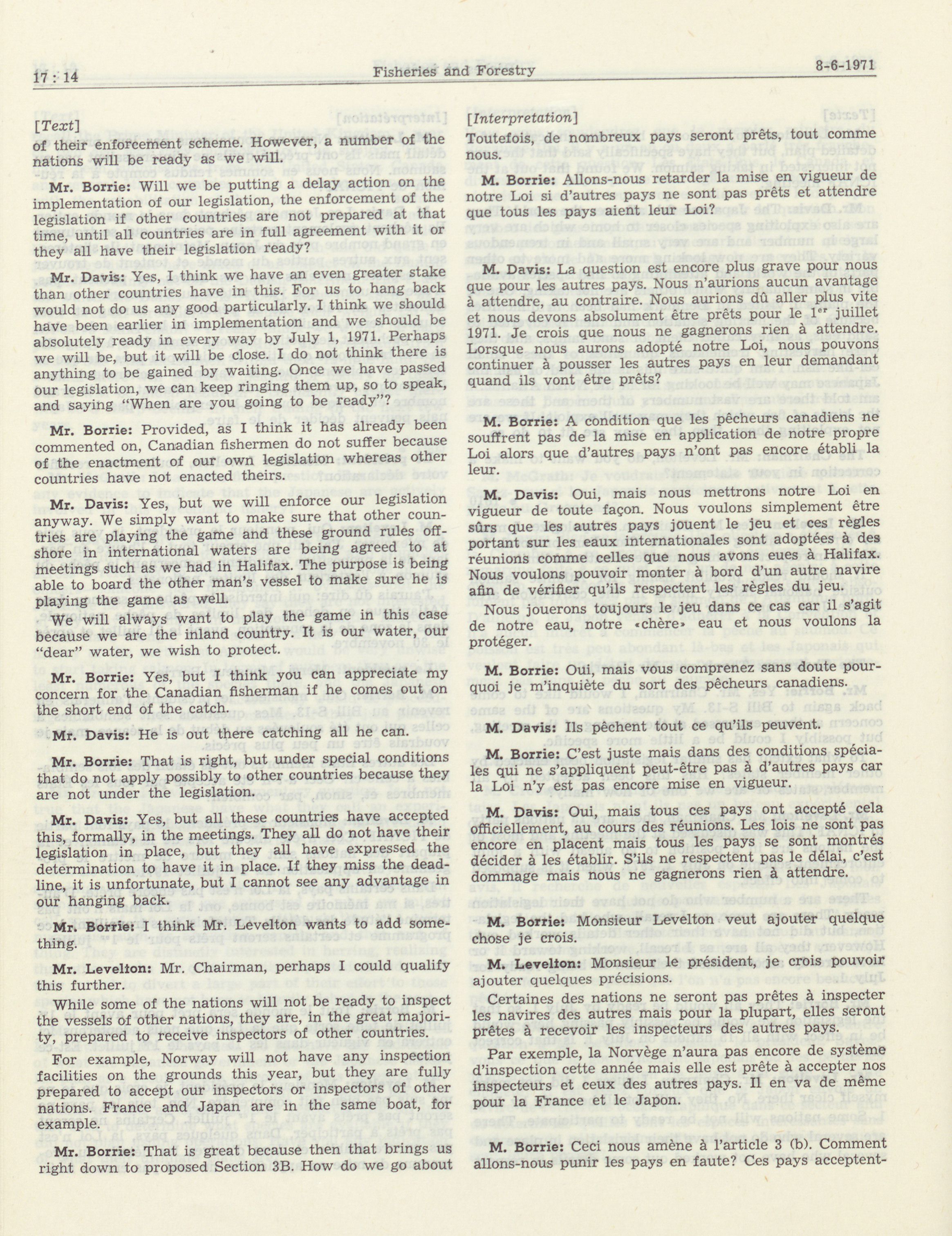 17 : 14 Fisheries and Forestry 8-6-1971

[Text]

of their enforcement scheme. However, a number of the nations will be ready as we will.

Mr. Borrie: Will we be putting a delay action on the implementation of our legislation, the enforcement of the legislation if other countries are not prepared at that time, until all countries are in full agreement with it or they all have their legislation ready?

Mr. Davis: Yes, I think we have an even greater stake than other countries have in this. For us to hang back would not do us any good particularly. I think we should have been earlier in implementation and we should be absolutely ready in every way by July 1, 1971. Perhaps we will be, but it will be close. I do not think there is anything to be gained by waiting. Once we have passed our legislation, we can keep ringing them up, so to speak, and saying "When are you going to be ready"?

Mr. Borrie: Provided, as I think it has already been commented on, Canadian fishermen do not suffer because of the enactment of our own legislation whereas other countries have not enacted theirs.

Mr. Davis: Yes, but we will enforce our legislation anyway. We simply want to make sure that other countries are playing the game and these ground rules offshore in international waters are being agreed to at meetings such as we had in Halifax. The purpose is being able to board the other man's vessel to make sure he is playing the game as well.

We will always want to play the game in this case because we are the inland country. It is our water, our "dear" water, we wish to protect.

Mr. Borrie: Yes, but I think you can appreciate my concern for the Canadian fisherman if he comes out on the short end of the catch.

Mr. Davis: He is out there catching all he can.

Mr. Borrie: That is right, but under special conditions that do not apply possibly to other countries because they are not under the legislation.

Mr. Davis: Yes, but all these countries have accepted this, formally, in the meetings. They all do not have their legislation in place, but they all have expressed the determination to have it in place. If they miss the deadline, it is unfortunate, but I cannot see any advantage in our hanging back.

Mr. Borrie: I think Mr. Levelton wants to add something.

Mr. Levelton: Mr. Chairman, perhaps I could qualify this further.

While some of the nations will not be ready to inspect the vessels of other nations, they are, in the great majority, prepared to receive inspectors of other countries.

For example, Norway will not have any inspection facilities on the grounds this year, but they are fully prepared to accept our inspectors or inspectors of other nations. France and Japan are in the same boat, for example.

Mr. Borrie: That is great because then that brings us right down to proposed Section 3B. How do we go about

[Interpretation]

Toutefois, de nombreux pays seront prêts, tout comme nous.

M. Borrie: Allons-nous retarder la mise en vigueur de notre Loi si d'autres pays ne sont pas prêts et attendre que tous les pays aient leur Loi?

M. Davis: La question est encore plus grave pour nous que pour les autres pays. Nous n'aurions aucun avantage à attendre, au contraire. Nous aurions dû aller plus vite et nous devons absolument être prêts pour le 1$^{er}$ juillet 1971. Je crois que nous ne gagnerons rien à attendre. Lorsque nous aurons adopté notre Loi, nous pouvons continuer à pousser les autres pays en leur demandant quand ils vont être prêts?

M. Borrie: A condition que les pêcheurs canadiens ne souffrent pas de la mise en application de notre propre Loi alors que d'autres pays n'ont pas encore établi la leur.

M. Davis: Oui, mais nous mettrons notre Loi en vigueur de toute façon. Nous voulons simplement être sûrs que les autres pays jouent le jeu et ces règles portant sur les eaux internationales sont adoptées à des réunions comme celles que nous avons eues à Halifax. Nous voulons pouvoir monter à bord d'un autre navire afin de vérifier qu'ils respectent les règles du jeu.

Nous jouerons toujours le jeu dans ce cas car il s'agit de notre eau, notre «chère» eau et nous voulons la protéger.

M. Borrie: Oui, mais vous comprenez sans doute pourquoi je m'inquiète du sort des pêcheurs canadiens.

M. Davis: Ils pêchent tout ce qu'ils peuvent.

M. Borrie: C'est juste mais dans des conditions spéciales qui ne s'appliquent peut-être pas à d'autres pays car la Loi n'y est pas encore mise en vigueur.

M. Davis: Oui, mais tous ces pays ont accepté cela officiellement, au cours des réunions. Les lois ne sont pas encore en placent mais tous les pays se sont montrés décider à les établir. S'ils ne respectent pas le délai, c'est dommage mais nous ne gagnerons rien à attendre.

M. Borrie: Monsieur Levelton veut ajouter quelque chose je crois.

M. Levelton: Monsieur le président, je crois pouvoir ajouter quelques précisions.

Certaines des nations ne seront pas prêtes à inspecter les navires des autres mais pour la plupart, elles seront prêtes à recevoir les inspecteurs des autres pays.

Par exemple, la Norvège n'aura pas encore de système d'inspection cette année mais elle est prête à accepter nos inspecteurs et ceux des autres pays. Il en va de même pour la France et le Japon.

M. Borrie: Ceci nous amène à l'article 3 (b). Comment allons-nous punir les pays en faute? Ces pays acceptent-